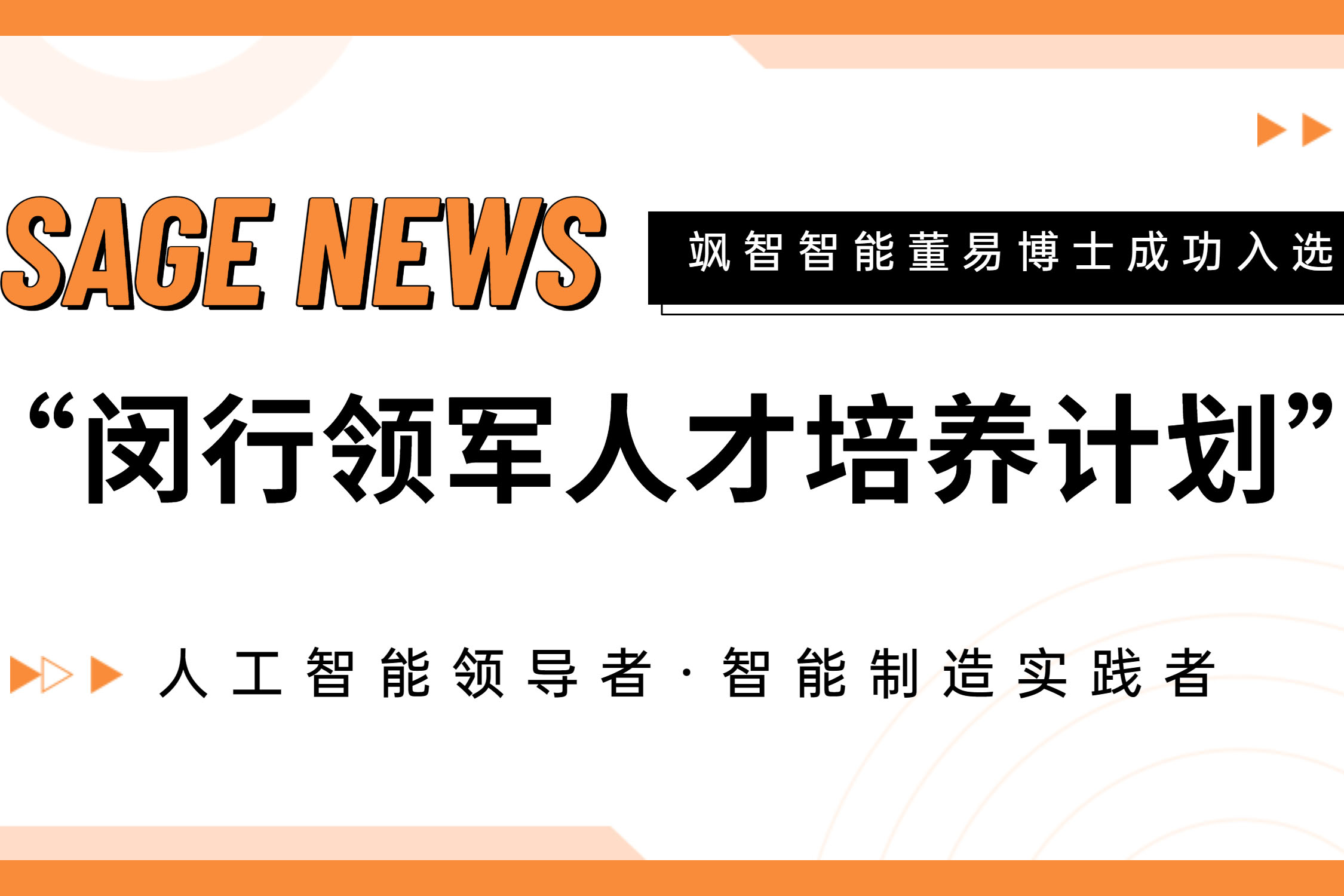 SAGE NEWS

飒智智能董易博士成功入选

“闵行领军人才培养计划”

人工智能领导者·智能制造实践者